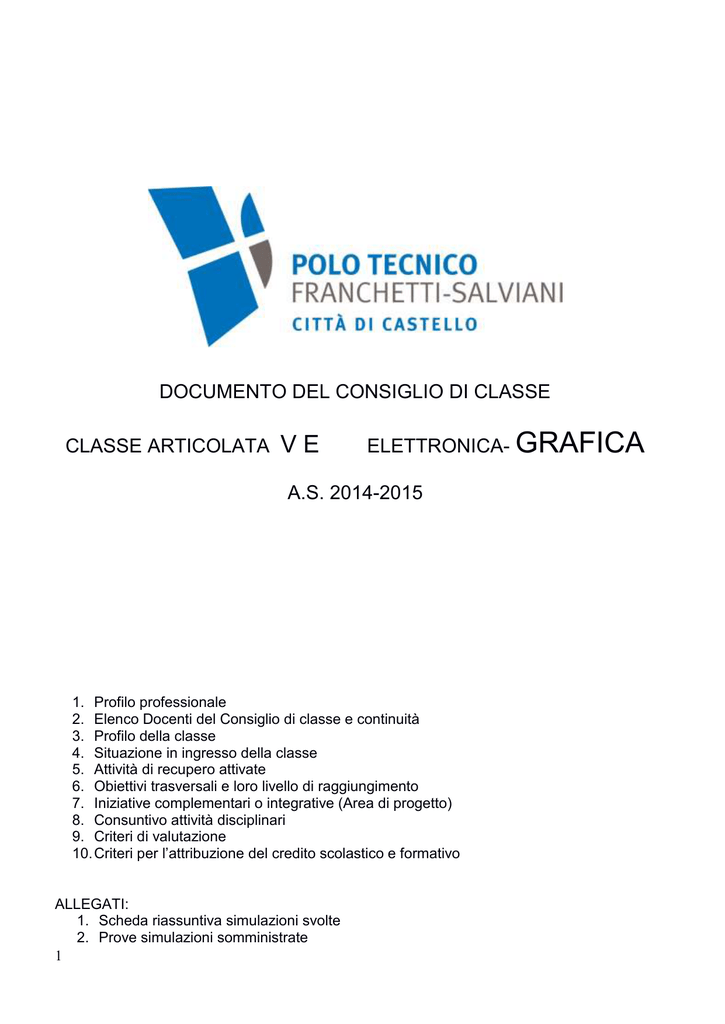 POLO TECNICO
FRANCHETTI-SALVIANI
CITTÀ DI CASTELLO

DOCUMENTO DEL CONSIGLIO DI CLASSE

CLASSE ARTICOLATA V E ELETTRONICA- GRAFICA

A.S. 2014-2015

1. Profilo professionale
2. Elenco Docenti del Consiglio di classe e continuità
3. Profilo della classe
4. Situazione in ingresso della classe
5. Attività di recupero attivate
6. Obiettivi trasversali e loro livello di raggiungimento
7. Iniziative complementari o integrative (Area di progetto)
8. Consuntivo attività disciplinari
9. Criteri di valutazione
10. Criteri per l'attribuzione del credito scolastico e formativo

ALLEGATI:
1. Scheda riassuntiva simulazioni svolte
2. Prove simulazioni somministrate

1